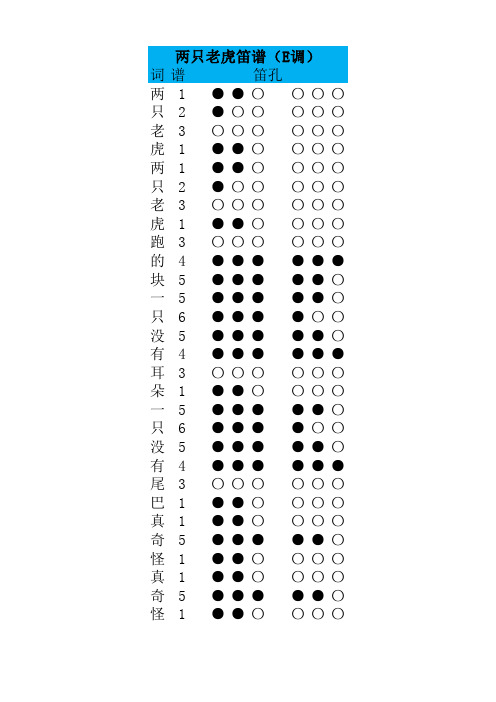 两只老虎笛谱（E调）

| 词 | 谱 | 笛孔 |
|---|---|---|
| 两 | 1 | ●●○ ○○○ |
| 只 | 2 | ●○○ ○○○ |
| 老 | 3 | ○○○ ○○○ |
| 虎 | 1 | ●●○ ○○○ |
| 两 | 1 | ●●○ ○○○ |
| 只 | 2 | ●○○ ○○○ |
| 老 | 3 | ○○○ ○○○ |
| 虎 | 1 | ●●○ ○○○ |
| 跑 | 3 | ○○○ ○○○ |
| 的 | 4 | ●●● ●●● |
| 块 | 5 | ●●● ●●○ |
| 一 | 5 | ●●● ●●○ |
| 只 | 6 | ●●● ●○○ |
| 没 | 5 | ●●● ●●○ |
| 有 | 4 | ●●● ●●● |
| 耳 | 3 | ○○○ ○○○ |
| 朵 | 1 | ●●○ ○○○ |
| 一 | 5 | ●●● ●●○ |
| 只 | 6 | ●●● ●○○ |
| 没 | 5 | ●●● ●●○ |
| 有 | 4 | ●●● ●●● |
| 尾 | 3 | ○○○ ○○○ |
| 巴 | 1 | ●●○ ○○○ |
| 真 | 1 | ●●○ ○○○ |
| 奇 | 5 | ●●● ●●○ |
| 怪 | 1 | ●●○ ○○○ |
| 真 | 1 | ●●○ ○○○ |
| 奇 | 5 | ●●● ●●○ |
| 怪 | 1 | ●●○ ○○○ |